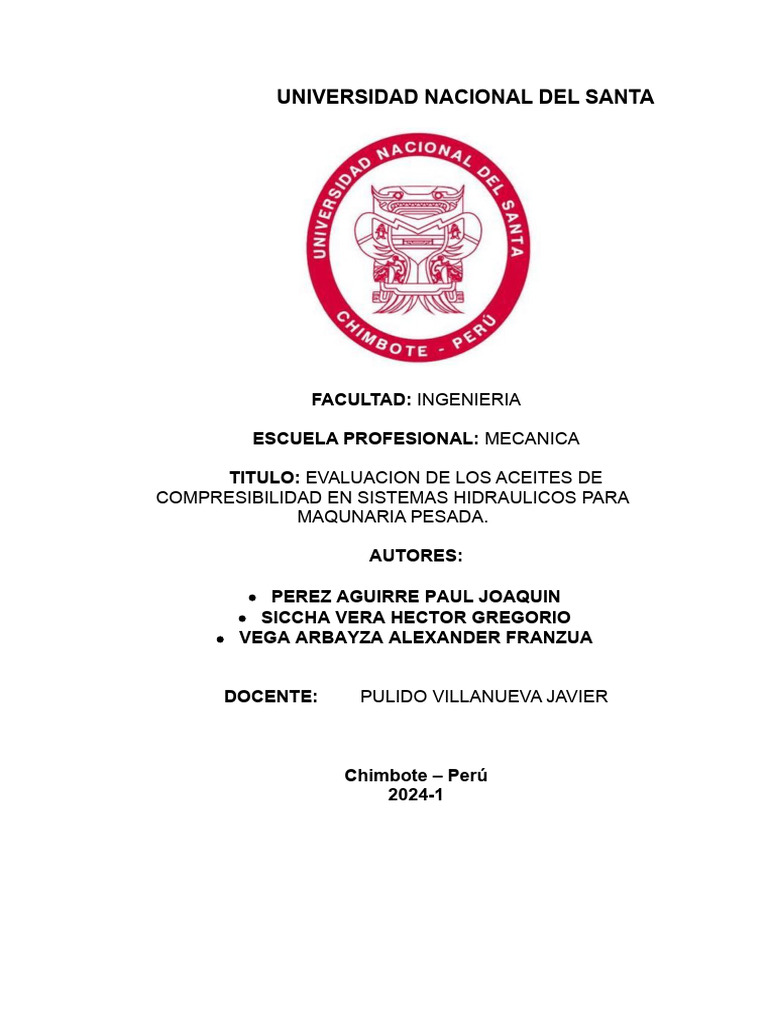 UNIVERSIDAD NACIONAL DEL SANTA

UNIVERSIDAD NACIONAL DEL SANTA

CHIMBOTE - PERÚ

FACULTAD: INGENIERIA

ESCUELA PROFESIONAL: MECANICA

TITULO: EVALUACION DE LOS ACEITES DE COMPRESIBILIDAD EN SISTEMAS HIDRAULICOS PARA MAQUNARIA PESADA.

AUTORES:

• PEREZ AGUIRRE PAUL JOAQUIN
• SICCHA VERA HECTOR GREGORIO
• VEGA ARBAYZA ALEXANDER FRANZUA

DOCENTE: PULIDO VILLANUEVA JAVIER

Chimbote – Perú
2024-1